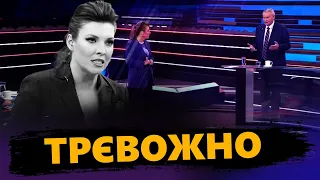 ТРЄВОЖНО